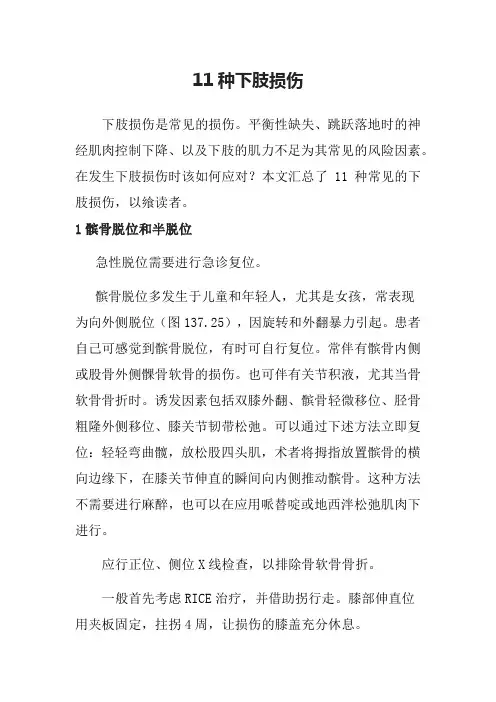 11 种下肢损伤

下肢损伤是常见的损伤。平衡性缺失、跳跃落地时的神经肌肉控制下降、以及下肢的肌力不足为其常见的风险因素。在发生下肢损伤时该如何应对？本文汇总了 11 种常见的下肢损伤，以飨读者。

1 髌骨脱位和半脱位

急性脱位需要进行急诊复位。

髌骨脱位多发生于儿童和年轻人，尤其是女孩，常表现为向外侧脱位（图 137.25），因旋转和外翻暴力引起。患者自己可感觉到髌骨脱位，有时可自行复位。常伴有髌骨内侧或股骨外侧髁骨软骨的损伤。也可伴有关节积液，尤其当骨软骨骨折时。诱发因素包括双膝外翻、髌骨轻微移位、胫骨粗隆外侧移位、膝关节韧带松弛。可以通过下述方法立即复位：轻轻弯曲髋，放松股四头肌，术者将拇指放置髌骨的横向边缘下，在膝关节伸直的瞬间向内侧推动髌骨。这种方法不需要进行麻醉，也可以在应用哌替啶或地西泮松弛肌肉下进行。

应行正位、侧位 X 线检查，以排除骨软骨骨折。

一般首先考虑 RICE 治疗，并借助拐行走。膝部伸直位用夹板固定，拄拐 4 周，让损伤的膝盖充分休息。